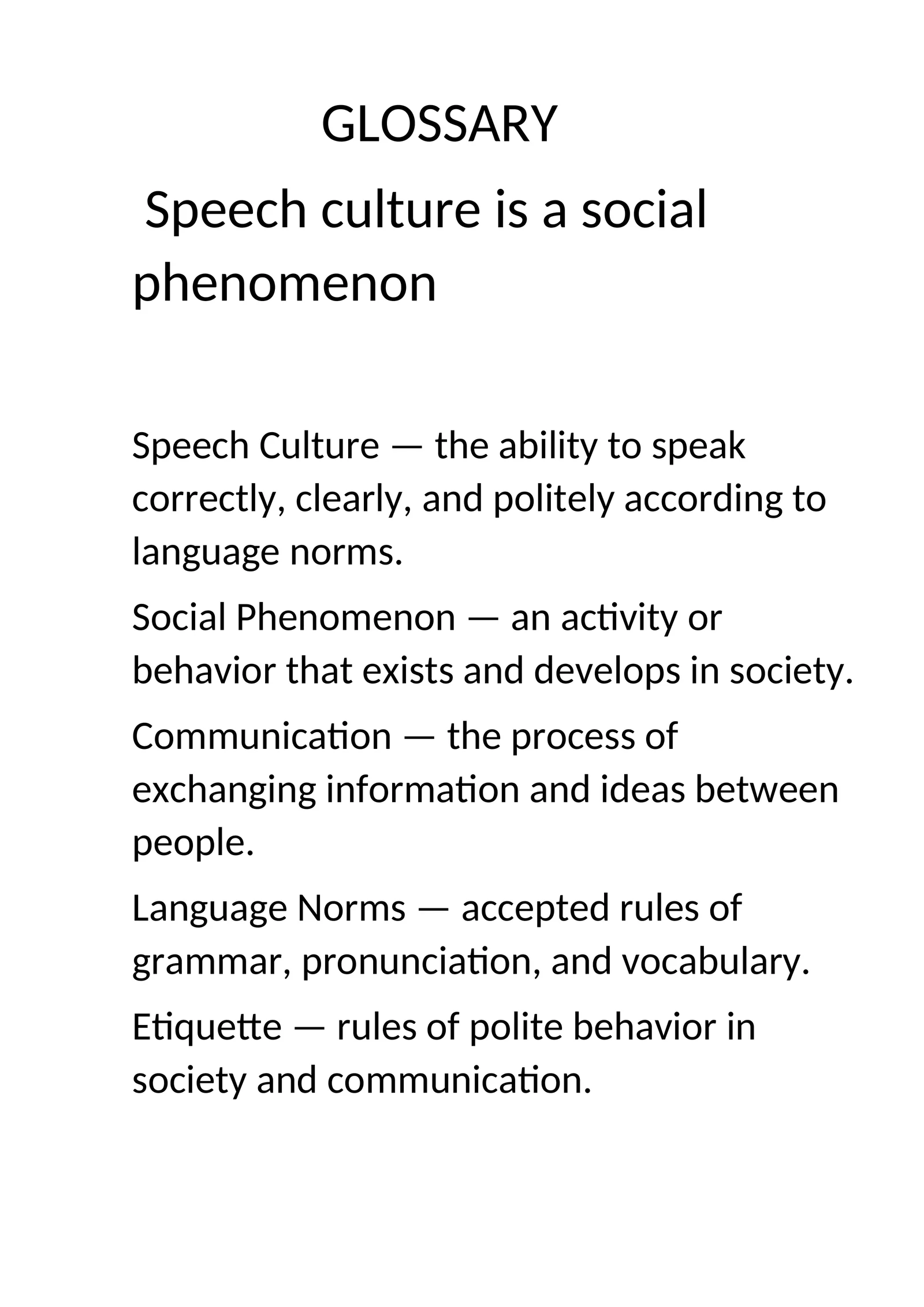 GLOSSARY

Speech culture is a social phenomenon

Speech Culture — the ability to speak correctly, clearly, and politely according to language norms.

Social Phenomenon — an activity or behavior that exists and develops in society.

Communication — the process of exchanging information and ideas between people.

Language Norms — accepted rules of grammar, pronunciation, and vocabulary.

Etiquette — rules of polite behavior in society and communication.